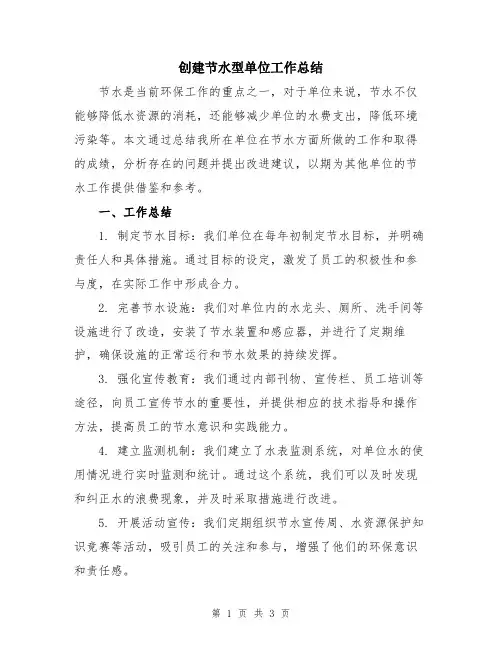 创建节水型单位工作总结

节水是当前环保工作的重点之一，对于单位来说，节水不仅能够降低水资源的消耗，还能够减少单位的水费支出，降低环境污染等。本文通过总结我所在单位在节水方面所做的工作和取得的成绩，分析存在的问题并提出改进建议，以期为其他单位的节水工作提供借鉴和参考。

一、工作总结

1. 制定节水目标：我们单位在每年初制定节水目标，并明确责任人和具体措施。通过目标的设定，激发了员工的积极性和参与度，在实际工作中形成合力。

2. 完善节水设施：我们对单位内的水龙头、厕所、洗手间等设施进行了改造，安装了节水装置和感应器，并进行了定期维护，确保设施的正常运行和节水效果的持续发挥。

3. 强化宣传教育：我们通过内部刊物、宣传栏、员工培训等途径，向员工宣传节水的重要性，并提供相应的技术指导和操作方法，提高员工的节水意识和实践能力。

4. 建立监测机制：我们建立了水表监测系统，对单位水的使用情况进行实时监测和统计。通过这个系统，我们可以及时发现和纠正水的浪费现象，并及时采取措施进行改进。

5. 开展活动宣传：我们定期组织节水宣传周、水资源保护知识竞赛等活动，吸引员工的关注和参与，增强了他们的环保意识和责任感。

第 1 页 共 3 页